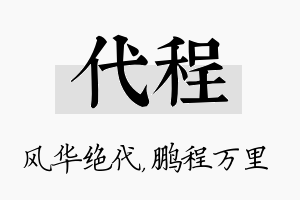 代程

风华绝代,鹏程万里